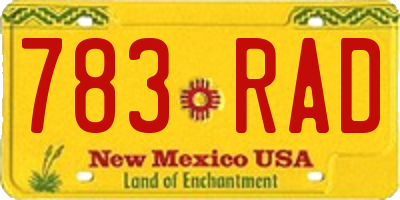 783 RAD

New Mexico USA
Land of Enchantment